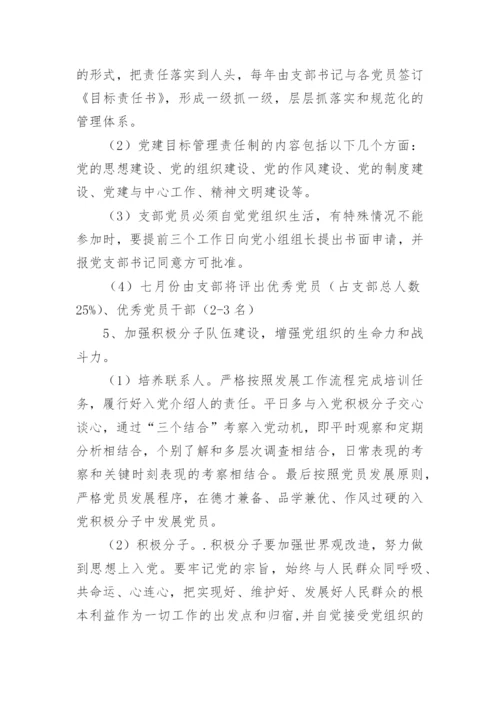 的形式，把责任落实到人头，每年由支部书记与各党员签订《目标责任书》，形成一级抓一级，层层抓落实和规范化的管理体系。

（2）党建目标管理责任制的内容包括以下几个方面：党的思想建设、党的组织建设、党的作风建设、党的制度建设、党建与中心工作、精神文明建设等。

（3）支部党员必须自觉党组织生活，有特殊情况不能参加时，要提前三个工作日向党小组组长提出书面申请，并报党支部书记同意方可批准。

（4）七月份由支部将评出优秀党员（占支部总人数25%）、优秀党员干部（2-3 名）

5、加强积极分子队伍建设，增强党组织的生命力和战斗力。

（1）培养联系人。严格按照发展工作流程完成培训任务，履行好入党介绍人的责任。平日多与入党积极分子交心谈心，通过“三个结合”考察入党动机，即平时观察和定期分析相结合，个别了解和多层次调查相结合，日常表现的考察和关键时刻表现的考察相结合。最后按照党员发展原则，严格党员发展程序，在德才兼备、品学兼优、作风过硬的入党积极分子中发展党员。

（2）积极分子。.积极分子要加强世界观改造，努力做到思想上入党。要牢记党的宗旨，始终与人民群众同呼吸、共命运、心连心，把实现好、维护好、发展好人民群众的根本利益作为一切工作的出发点和归宿,并自觉接受党组织的